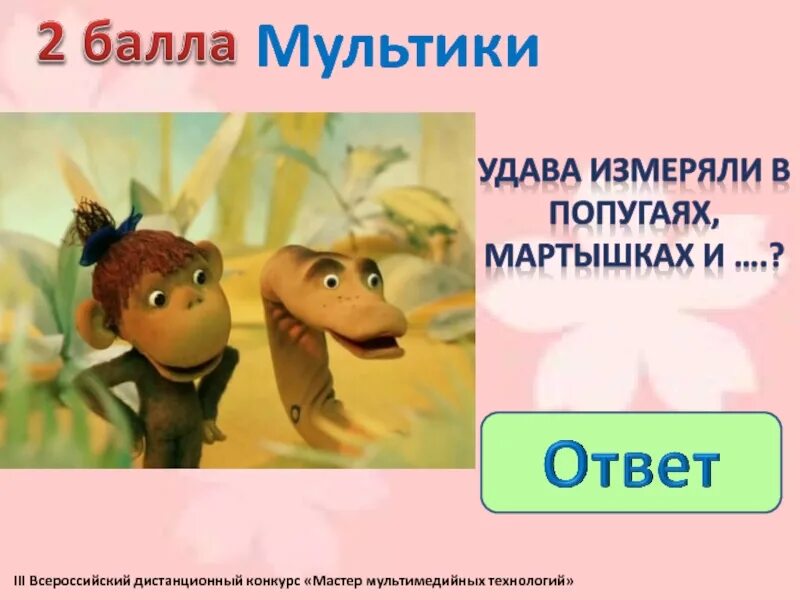 2 балла Мультики

УДАВА ИЗМЕРЯЛИ В ПОПУГАЯХ, МАРТЫШКАХ И ….?

Ответ

III Всероссийский дистанционный конкурс «Мастер мультимедийных технологий»